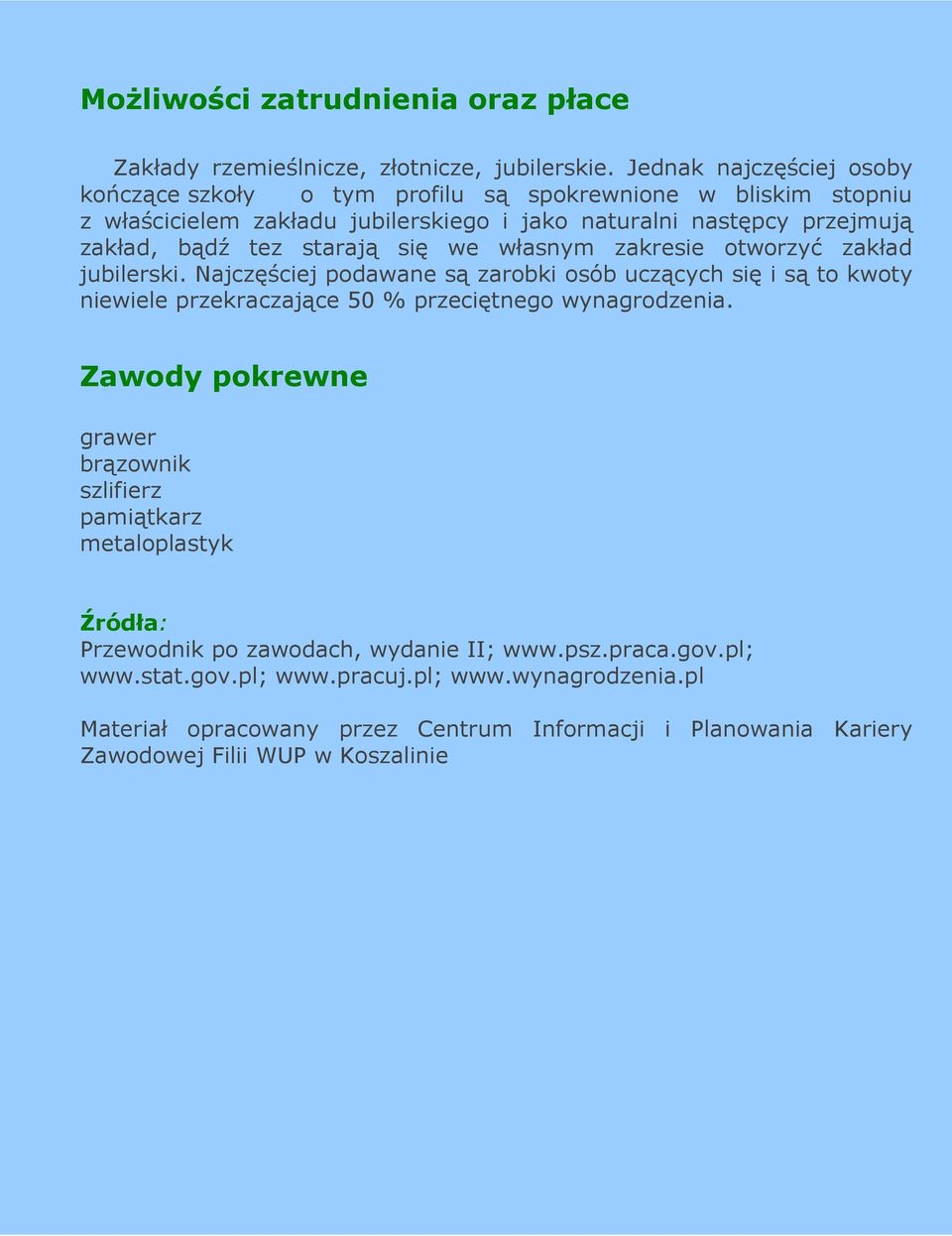 Możliwości zatrudnienia oraz płace

Zakłady rzemieślnicze, złotnicze, jubilerskie. Jednak najczęściej osoby kończące szkoły o tym profilu są spokrewnione w bliskim stopniu z właścicielem zakładu jubilerskiego i jako naturalni następcy przejmują zakład, bądź tez starają się we własnym zakresie otworzyć zakład jubilerski. Najczęściej podawane są zarobki osób uczących się i są to kwoty niewiele przekraczające 50 % przeciętnego wynagrodzenia.

Zawody pokrewne

grawer
brązownik
szlifierz
pamiątkarz
metaloplastyk

Źródła:
Przewodnik po zawodach, wydanie II; www.psz.praca.gov.pl; www.stat.gov.pl; www.pracuj.pl; www.wynagrodzenia.pl

Materiał opracowany przez Centrum Informacji i Planowania Kariery Zawodowej Filii WUP w Koszalinie